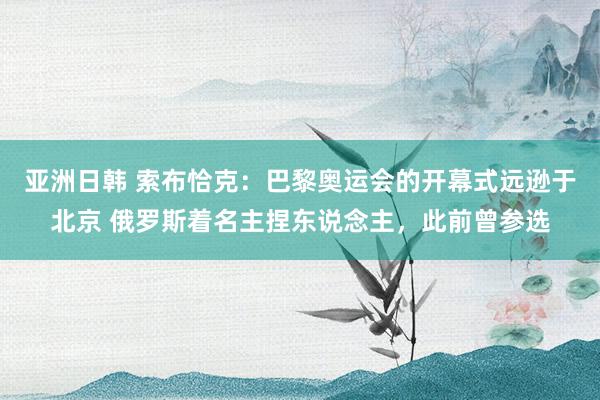 亚洲日韩 索布恰克：巴黎奥运会的开幕式远逊于北京 俄罗斯着名主捏东说念主，此前曾参选